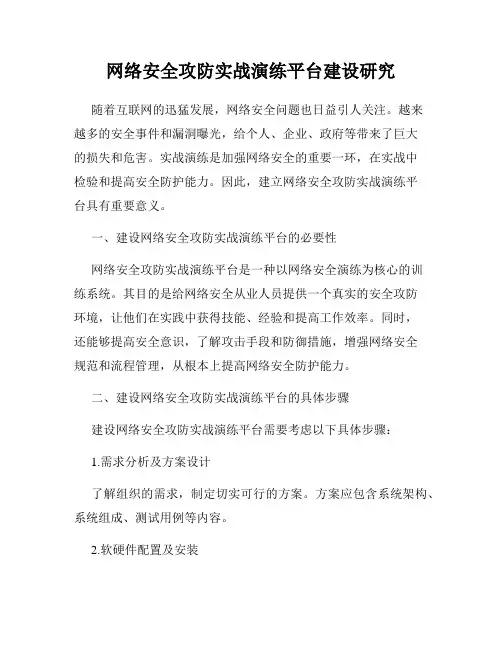 网络安全攻防实战演练平台建设研究

随着互联网的迅猛发展，网络安全问题也日益引人关注。越来越多的安全事件和漏洞曝光，给个人、企业、政府等带来了巨大的损失和危害。实战演练是加强网络安全的重要一环，在实战中检验和提高安全防护能力。因此，建立网络安全攻防实战演练平台具有重要意义。

一、建设网络安全攻防实战演练平台的必要性

网络安全攻防实战演练平台是一种以网络安全演练为核心的训练系统。其目的是给网络安全从业人员提供一个真实的安全攻防环境，让他们在实践中获得技能、经验和提高工作效率。同时，还能够提高安全意识，了解攻击手段和防御措施，增强网络安全规范和流程管理，从根本上提高网络安全防护能力。

二、建设网络安全攻防实战演练平台的具体步骤

建设网络安全攻防实战演练平台需要考虑以下具体步骤：

1.需求分析及方案设计

了解组织的需求，制定切实可行的方案。方案应包含系统架构、系统组成、测试用例等内容。

2.软硬件配置及安装